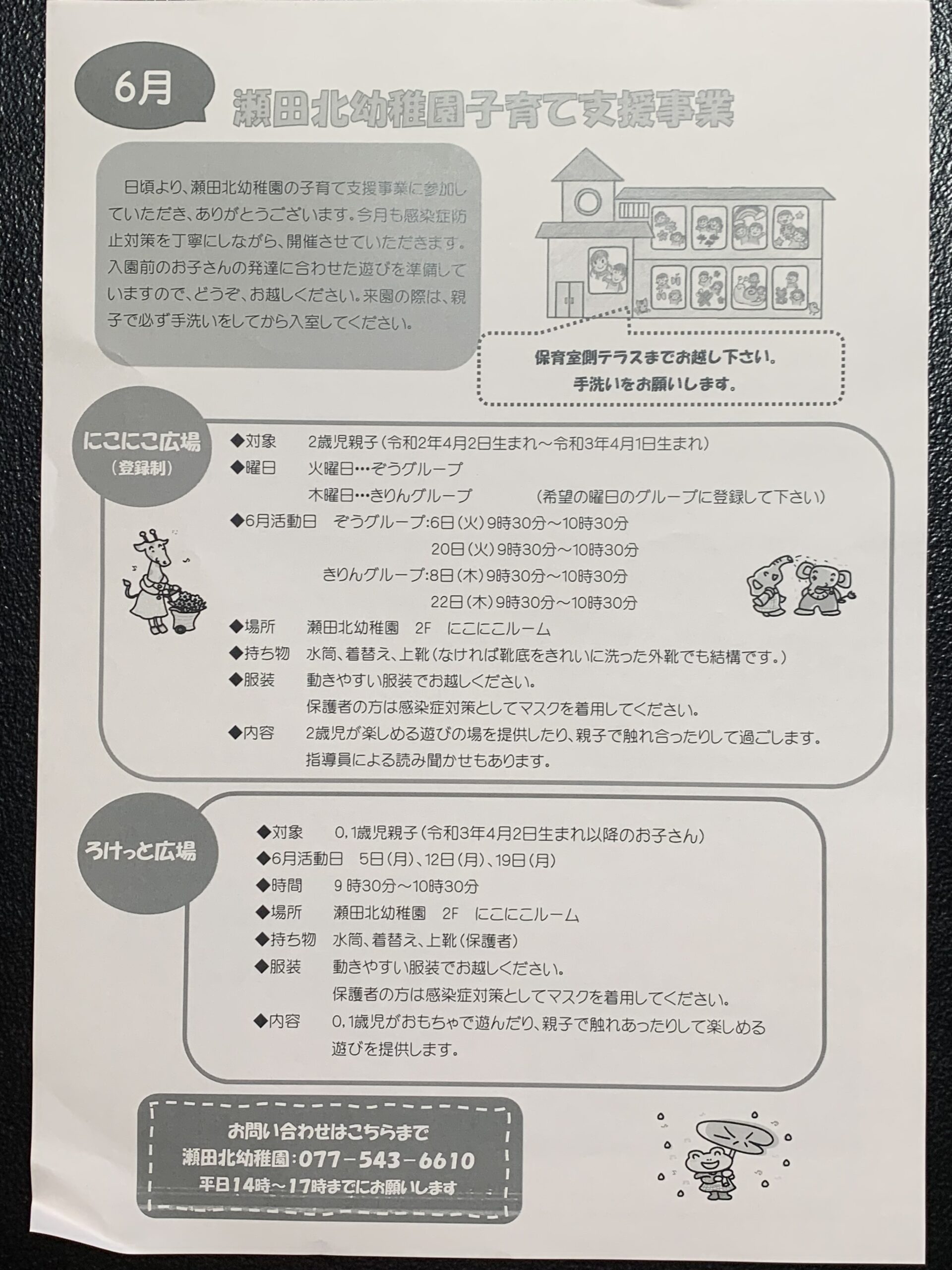 6月

瀬田北幼稚園子育て支援事業

日頃より、瀬田北幼稚園の子育て支援事業に参加していただき、ありがとうございます。今月も感染症防止対策を丁寧にしながら、開催させていただきます。入園前のお子さんの発達に合わせた遊びを準備していますので、どうぞ、お越しください。来園の際は、親子で必ず手洗いをしてから入室してください。

保育室側テラスまでお越し下さい。
手洗いをお願いします。

にこにこ広場
（登録制）

◆対象　2歳児親子（令和2年4月2日生まれ～令和3年4月1日生まれ）
◆曜日　火曜日…ぞうグループ
木曜日…きりんグループ　（希望の曜日のグループに登録して下さい）
◆6月活動日　ぞうグループ:6日（火）9時30分～10時30分
20日（火）9時30分～10時30分
きりんグループ:8日（木）9時30分～10時30分
22日（木）9時30分～10時30分
◆場所　瀬田北幼稚園　2F　にこにこルーム
◆持ち物　水筒、着替え、上靴（なければ靴底をきれいに洗った外靴でも結構です。）
◆服装　動きやすい服装でお越しください。
保護者の方は感染症対策としてマスクを着用してください。
◆内容　2歳児が楽しめる遊びの場を提供したり、親子で触れ合ったりして過ごします。
指導員による読み聞かせもあります。

ろけっと広場

◆対象　0，1歳児親子（令和3年4月2日生まれ以降のお子さん）
◆6月活動日　5日（月）、12日（月）、19日（月）
◆時間　9時30分～10時30分
◆場所　瀬田北幼稚園　2F　にこにこルーム
◆持ち物　水筒、着替え、上靴（保護者）
◆服装　動きやすい服装でお越しください。
保護者の方は感染症対策としてマスクを着用してください。
◆内容　0，1歳児がおもちゃで遊んだり、親子で触れあったりして楽しめる遊びを提供します。

お問い合わせはこちらまで
瀬田北幼稚園：077－543－6610
平日14時～17時までにお願いします